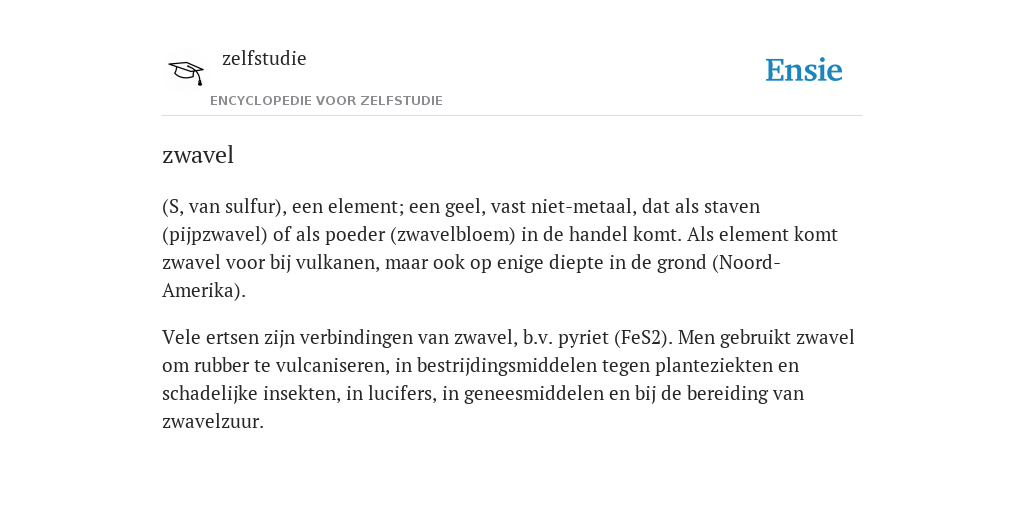 zelfstudie
ENCYCLOPEDIE VOOR ZELFSTUDIE

Ensie

zwavel

(S, van sulfur), een element; een geel, vast niet-metaal, dat als staven (pijpzwavel) of als poeder (zwavelbloem) in de handel komt. Als element komt zwavel voor bij vulkanen, maar ook op enige diepte in de grond (Noord-Amerika).

Vele ertsen zijn verbindingen van zwavel, b.v. pyriet (FeS2). Men gebruikt zwavel om rubber te vulcaniseren, in bestrijdingsmiddelen tegen planteziekten en schadelijke insekten, in lucifers, in geneesmiddelen en bij de bereiding van zwavelzuur.